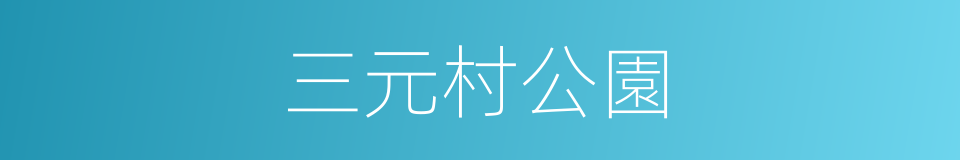 三元村公園